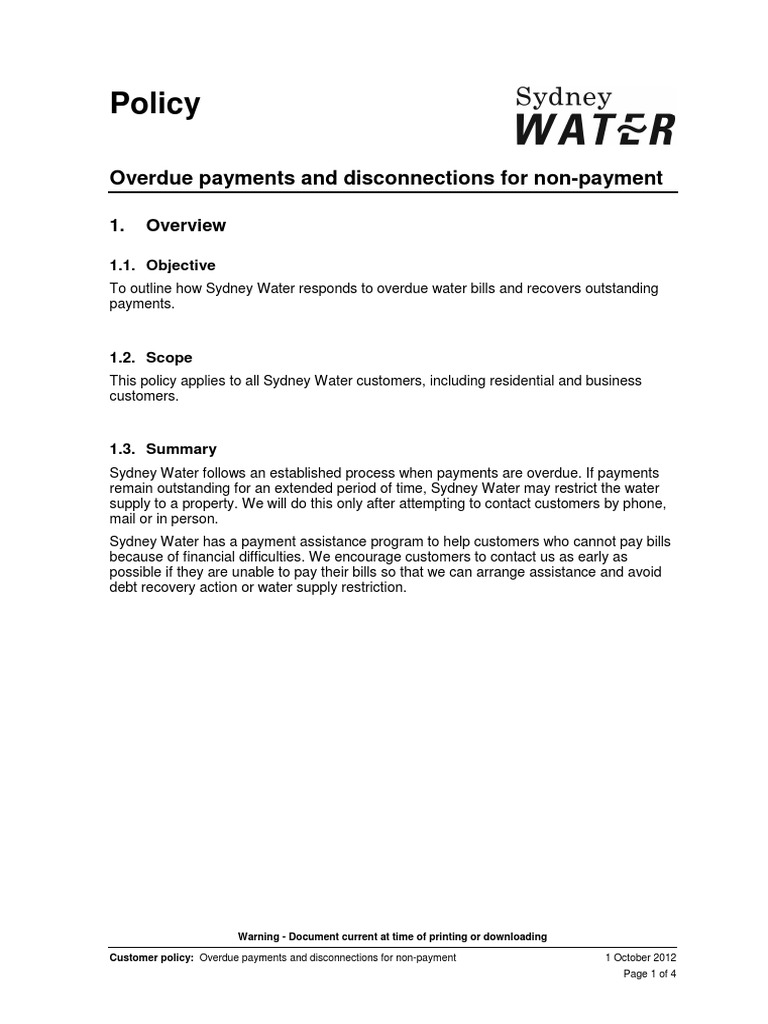 Policy

Sydney
WATER

Overdue payments and disconnections for non-payment

1. Overview

1.1. Objective

To outline how Sydney Water responds to overdue water bills and recovers outstanding payments.

1.2. Scope

This policy applies to all Sydney Water customers, including residential and business customers.

1.3. Summary

Sydney Water follows an established process when payments are overdue. If payments remain outstanding for an extended period of time, Sydney Water may restrict the water supply to a property. We will do this only after attempting to contact customers by phone, mail or in person.

Sydney Water has a payment assistance program to help customers who cannot pay bills because of financial difficulties. We encourage customers to contact us as early as possible if they are unable to pay their bills so that we can arrange assistance and avoid debt recovery action or water supply restriction.

Warning - Document current at time of printing or downloading

Customer policy: Overdue payments and disconnections for non-payment 1 October 2012

Page 1 of 4